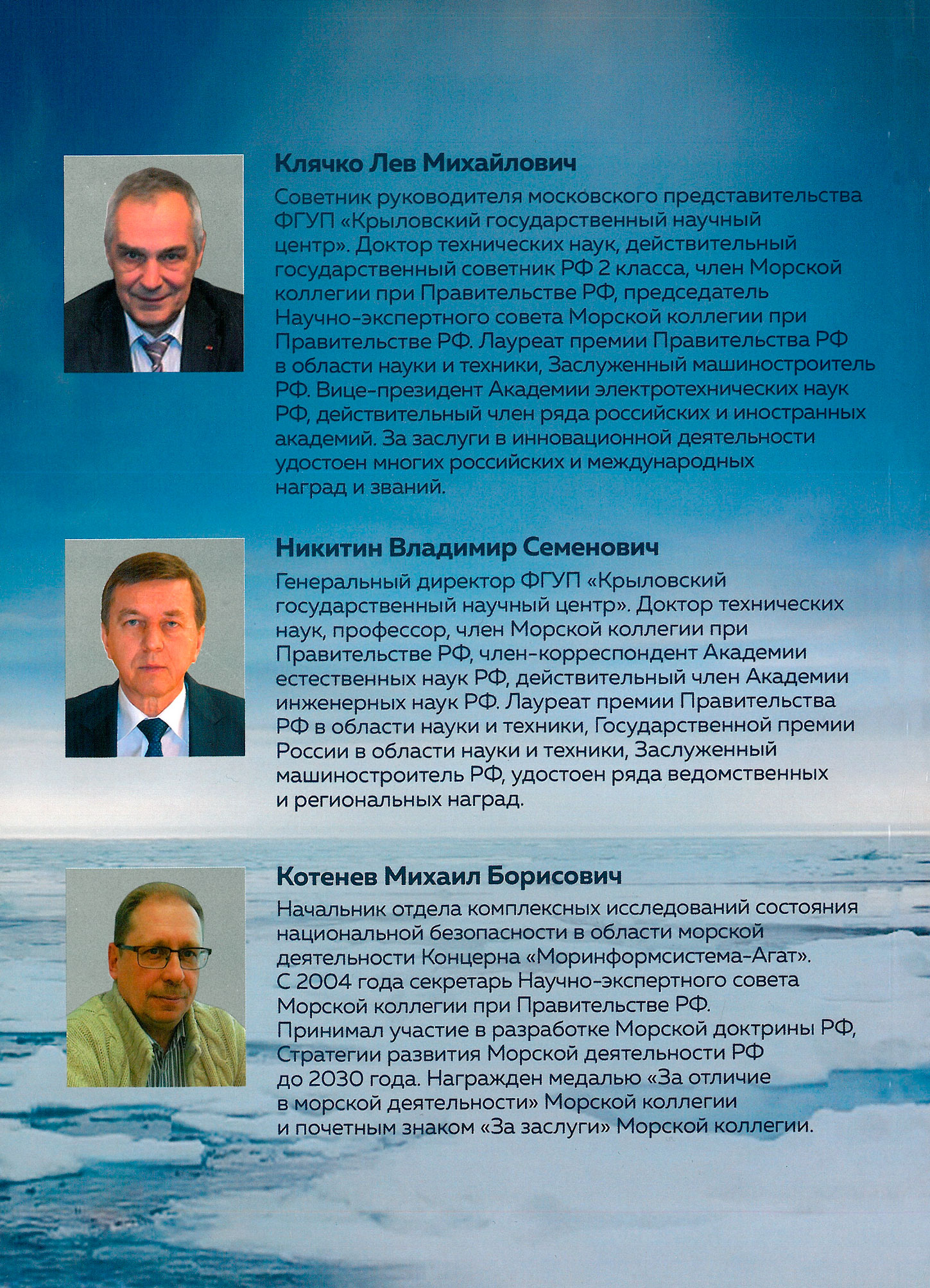 Клячко Лев Михайлович

Советник руководителя московского представительства ФГУП «Крыловский государственный научный центр». Доктор технических наук, действительный государственный советник РФ 2 класса, член Морской коллегии при Правительстве РФ, председатель Научно-экспертного совета Морской коллегии при Правительстве РФ. Лауреат премии Правительства РФ в области науки и техники, Заслуженный машиностроитель РФ. Вице-президент Академии электротехнических наук РФ, действительный член ряда российских и иностранных академий. За заслуги в инновационной деятельности удостоен многих российских и международных наград и званий.

Никитин Владимир Семенович

Генеральный директор ФГУП «Крыловский государственный научный центр». Доктор технических наук, профессор, член Морской коллегии при Правительстве РФ, член-корреспондент Академии естественных наук РФ, действительный член Академии инженерных наук РФ. Лауреат премии Правительства РФ в области науки и техники, Государственной премии России в области науки и техники, Заслуженный машиностроитель РФ, удостоен ряда ведомственных и региональных наград.

Котенев Михаил Борисович

Начальник отдела комплексных исследований состояния национальной безопасности в области морской деятельности Концерна «Моринформсистема-Агат». С 2004 года секретарь Научно-экспертного совета Морской коллегии при Правительстве РФ. Принимал участие в разработке Морской доктрины РФ, Стратегии развития Морской деятельности РФ до 2030 года. Награжден медалью «За отличие в морской деятельности» Морской коллегии и почетным знаком «За заслуги» Морской коллегии.